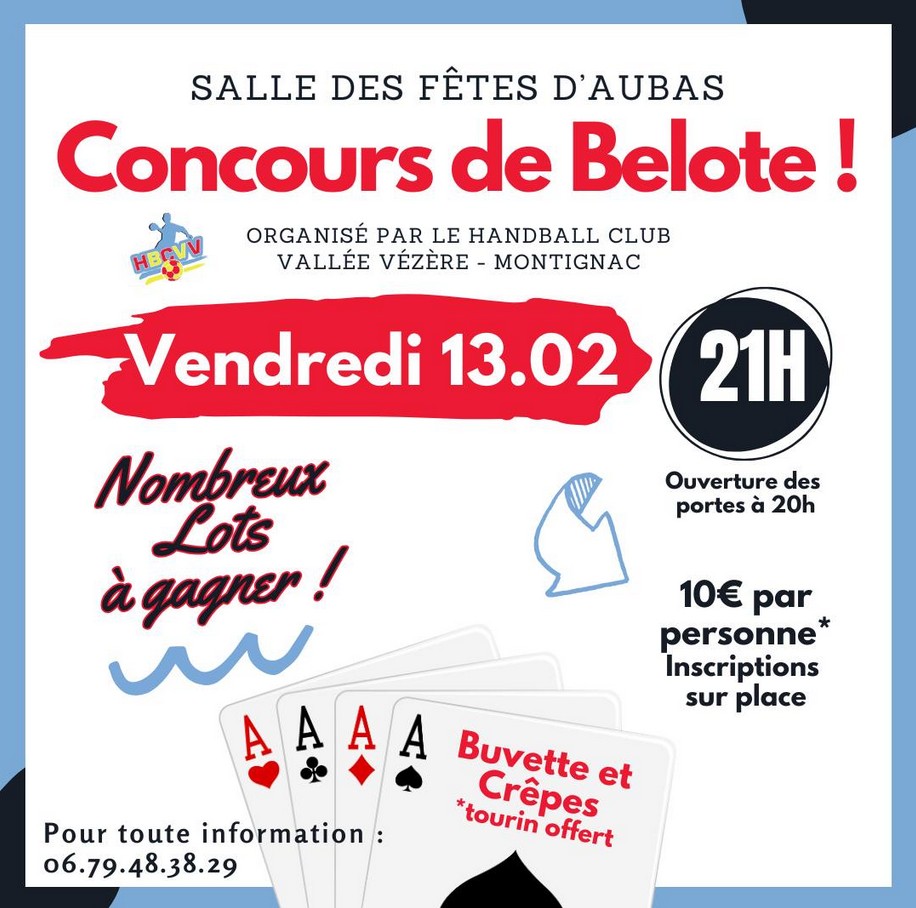 SALLE DES FÊTES D'AUBAS

Concours de Belote !

HBCVV

ORGANISÉ PAR LE HANDBALL CLUB VALLÉE VÉZÈRE - MONTIGNAC

Vendredi 13.02

21H

Ouverture des portes à 20h

Nombreux Lots à gagner !

10€ par personne*
Inscriptions sur place

A A A A

Buvette et Crêpes
*tourin offert

Pour toute information :
06.79.48.38.29